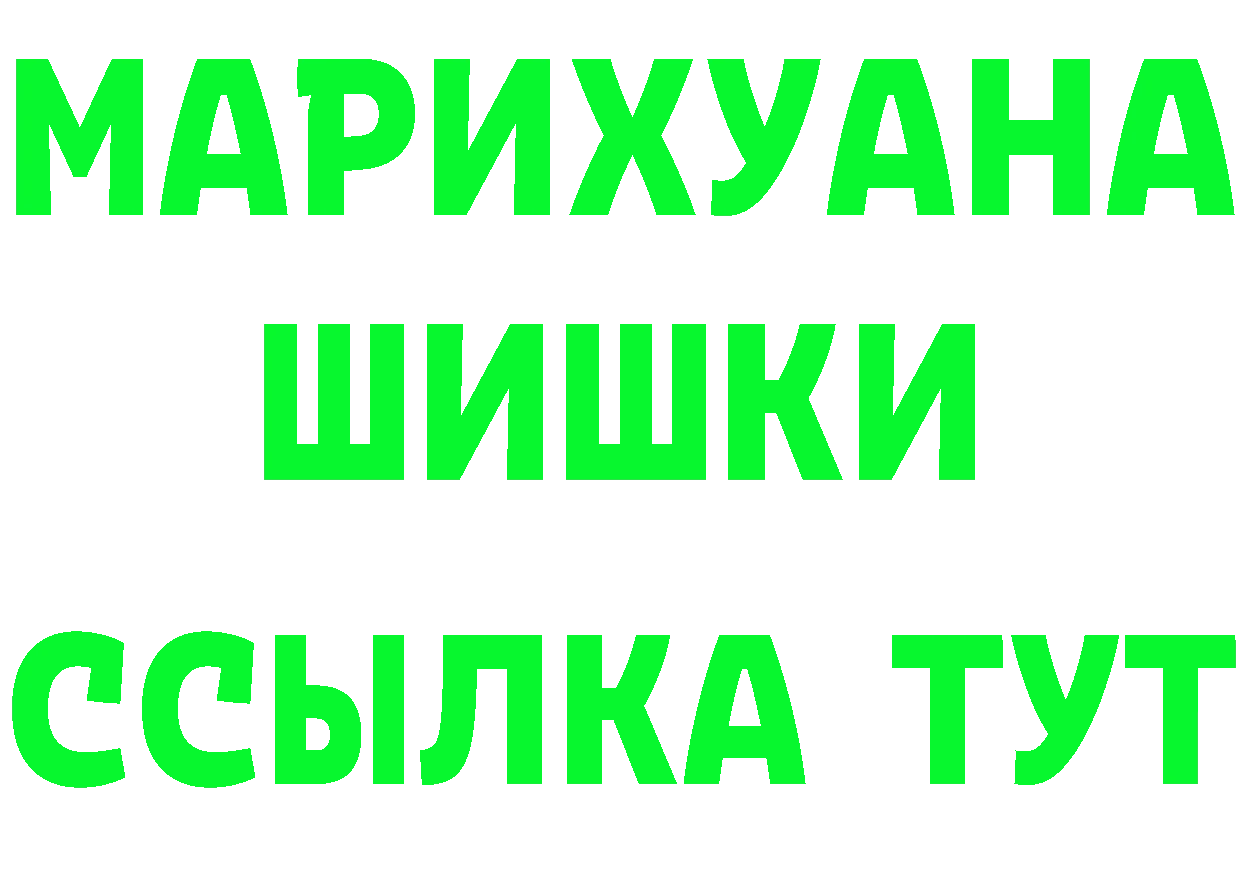 МАРИХУАНА
ШИШКИ
ССЫЛКА ТУТ